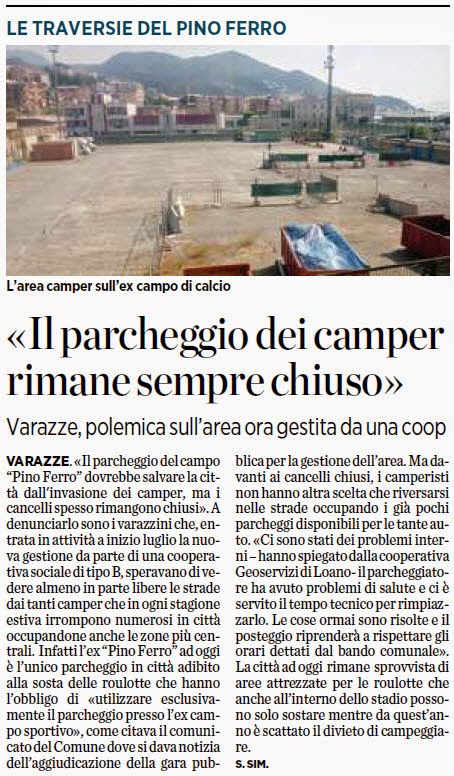 LE TRAVERSIE DEL PINO FERRO

L'area camper sull'ex campo di calcio

«Il parcheggio dei camper rimane sempre chiuso»

Varazze, polemica sull'area ora gestita da una coop

VARAZZE. «Il parcheggio del campo "Pino Ferro" dovrebbe salvare la città dall'invasione dei camper, ma i cancelli spesso rimangono chiusi». A denunciarlo sono i varazzini che, entrata in attività a inizio luglio la nuova gestione da parte di una cooperativa sociale di tipo B, speravano di vedere almeno in parte libere le strade dai tanti camper che in ogni stagione estiva irrompono numerosi in città occupandone anche le zone più centrali. Infatti l'ex "Pino Ferro" ad oggi è l'unico parcheggio in città adibito alla sosta delle roulotte che hanno l'obbligo di «utilizzare esclusivamente il parcheggio presso l'ex campo sportivo», come citava il comunicato del Comune dove si dava notizia dell'aggiudicazione della gara pubblica per la gestione dell'area. Ma davanti ai cancelli chiusi, i camperisti non hanno altra scelta che riversarsi nelle strade occupando i già pochi parcheggi disponibili per le tante auto. «Ci sono stati dei problemi interni – hanno spiegato dalla cooperativa Geoservizi di Loano - il parcheggiatore ha avuto problemi di salute e ci è servito il tempo tecnico per rimpiazzarlo. Le cose ormai sono risolte e il posteggio riprenderà a rispettare gli orari dettati dal bando comunale». La città ad oggi rimane sprovvista di aree attrezzate per le roulotte che anche all'interno dello stadio possono solo sostare mentre da quest'anno è scattato il divieto di campeggiare.

S. SIM.